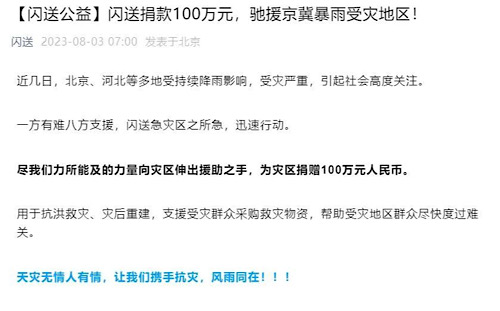 【闪送公益】闪送捐款100万元，驰援京冀暴雨受灾地区！

闪送 2023-08-03 07:00 发表于北京

近几日，北京、河北等多地受持续降雨影响，受灾严重，引起社会高度关注。

一方有难八方支援，闪送急灾区之所急，迅速行动。

尽我们力所能及的力量向灾区伸出援助之手，为灾区捐赠100万元人民币。

用于抗洪救灾、灾后重建，支援受灾群众采购救灾物资，帮助受灾地区群众尽快度过难关。

天灾无情人有情，让我们携手抗灾，风雨同在！！！